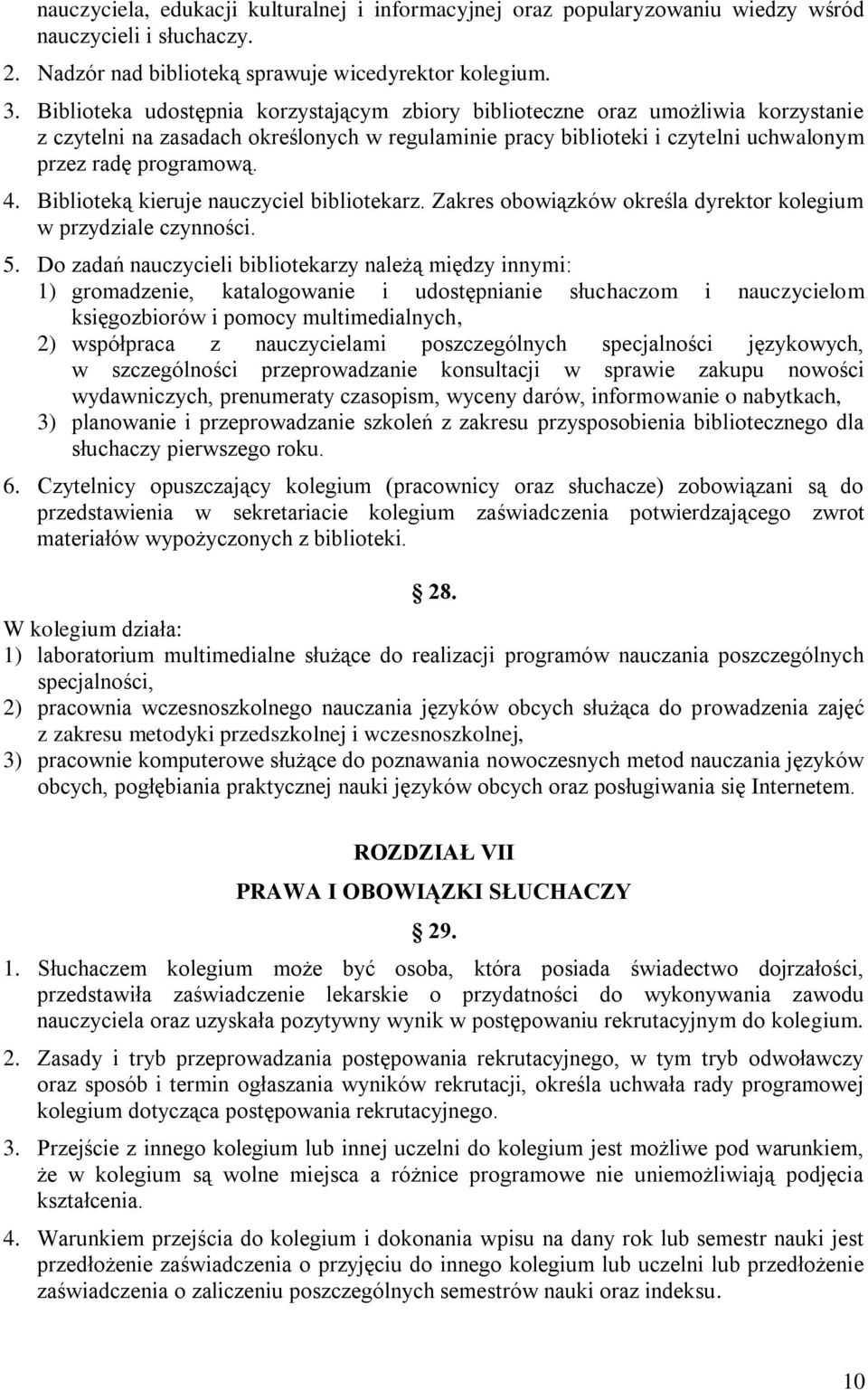 nauczyciela, edukacji kulturalnej i informacyjnej oraz popularyzowaniu wiedzy wśród nauczycieli i słuchaczy.

2. Nadzór nad biblioteką sprawuje wicedyrektor kolegium.

3. Biblioteka udostępnia korzystającym zbiory biblioteczne oraz umożliwia korzystanie z czytelni na zasadach określonych w regulaminie pracy biblioteki i czytelni uchwalonym przez radę programową.

4. Biblioteką kieruje nauczyciel bibliotekarz. Zakres obowiązków określa dyrektor kolegium w przydziale czynności.

5. Do zadań nauczycieli bibliotekarzy należą między innymi:
1) gromadzenie, katalogowanie i udostępnianie słuchaczom i nauczycielom księgozbiorów i pomocy multimedialnych,
2) współpraca z nauczycielami poszczególnych specjalności językowych, w szczególności przeprowadzanie konsultacji w sprawie zakupu nowości wydawniczych, prenumeraty czasopism, wyceny darów, informowanie o nabytkach,
3) planowanie i przeprowadzanie szkoleń z zakresu przysposobienia bibliotecznego dla słuchaczy pierwszego roku.

6. Czytelnicy opuszczający kolegium (pracownicy oraz słuchacze) zobowiązani są do przedstawienia w sekretariacie kolegium zaświadczenia potwierdzającego zwrot materiałów wypożyczonych z biblioteki.

28.

W kolegium działa:
1) laboratorium multimedialne służące do realizacji programów nauczania poszczególnych specjalności,
2) pracownia wczesnoszkolnego nauczania języków obcych służąca do prowadzenia zajęć z zakresu metodyki przedszkolnej i wczesnoszkolnej,
3) pracownie komputerowe służące do poznawania nowoczesnych metod nauczania języków obcych, pogłębiania praktycznej nauki języków obcych oraz posługiwania się Internetem.

ROZDZIAŁ VII

PRAWA I OBOWIĄZKI SŁUCHACZY

29.

1. Słuchaczem kolegium może być osoba, która posiada świadectwo dojrzałości, przedstawiła zaświadczenie lekarskie o przydatności do wykonywania zawodu nauczyciela oraz uzyskała pozytywny wynik w postępowaniu rekrutacyjnym do kolegium.

2. Zasady i tryb przeprowadzania postępowania rekrutacyjnego, w tym tryb odwoławczy oraz sposób i termin ogłaszania wyników rekrutacji, określa uchwała rady programowej kolegium dotycząca postępowania rekrutacyjnego.

3. Przejście z innego kolegium lub innej uczelni do kolegium jest możliwe pod warunkiem, że w kolegium są wolne miejsca a różnice programowe nie uniemożliwiają podjęcia kształcenia.

4. Warunkiem przejścia do kolegium i dokonania wpisu na dany rok lub semestr nauki jest przedłożenie zaświadczenia o przyjęciu do innego kolegium lub uczelni lub przedłożenie zaświadczenia o zaliczeniu poszczególnych semestrów nauki oraz indeksu.

10